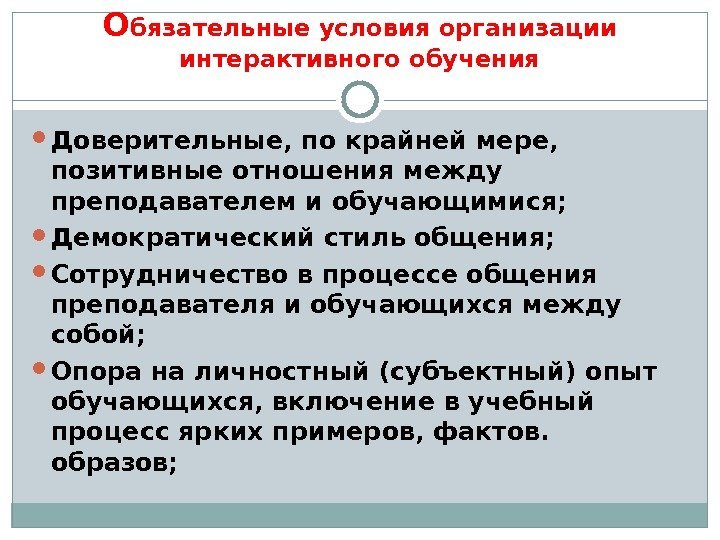 Обязательные условия организации интерактивного обучения

• Доверительные, по крайней мере, позитивные отношения между преподавателем и обучающимися;
• Демократический стиль общения;
• Сотрудничество в процессе общения преподавателя и обучающихся между собой;
• Опора на личностный (субъектный) опыт обучающихся, включение в учебный процесс ярких примеров, фактов. образов;